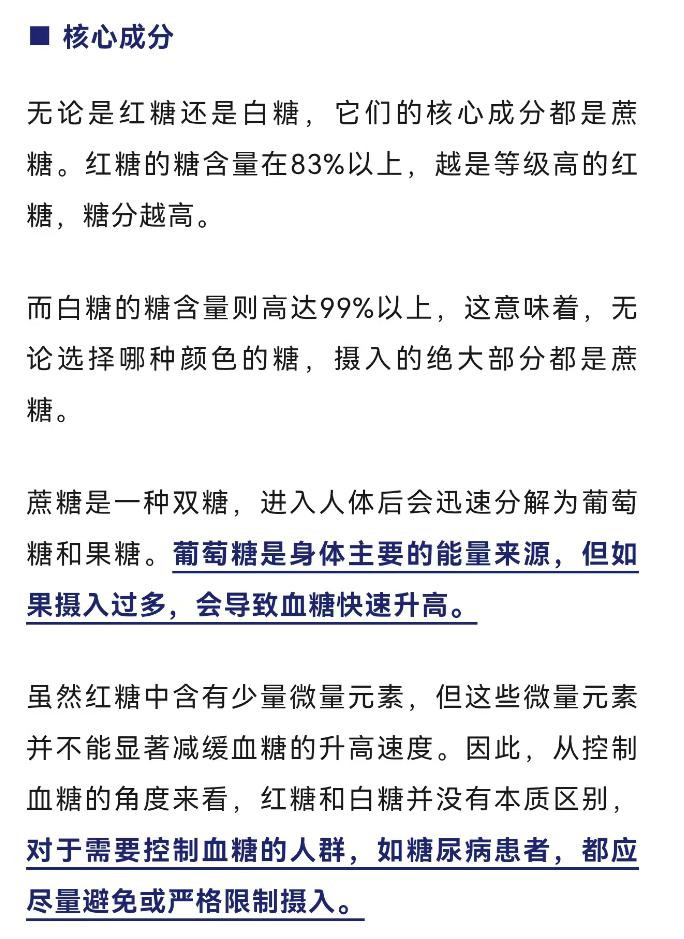 ■ 核心成分

无论是红糖还是白糖，它们的核心成分都是蔗糖。红糖的糖含量在83%以上，越是等级高的红糖，糖分越高。

而白糖的糖含量则高达99%以上，这意味着，无论选择哪种颜色的糖，摄入的绝大部分都是蔗糖。

蔗糖是一种双糖，进入人体后会迅速分解为葡萄糖和果糖。葡萄糖是身体主要的能量来源，但如果摄入过多，会导致血糖快速升高。

虽然红糖中含有少量微量元素，但这些微量元素并不能显著减缓血糖的升高速度。因此，从控制血糖的角度来看，红糖和白糖并没有本质区别，对于需要控制血糖的人群，如糖尿病患者，都应尽量避免或严格限制摄入。